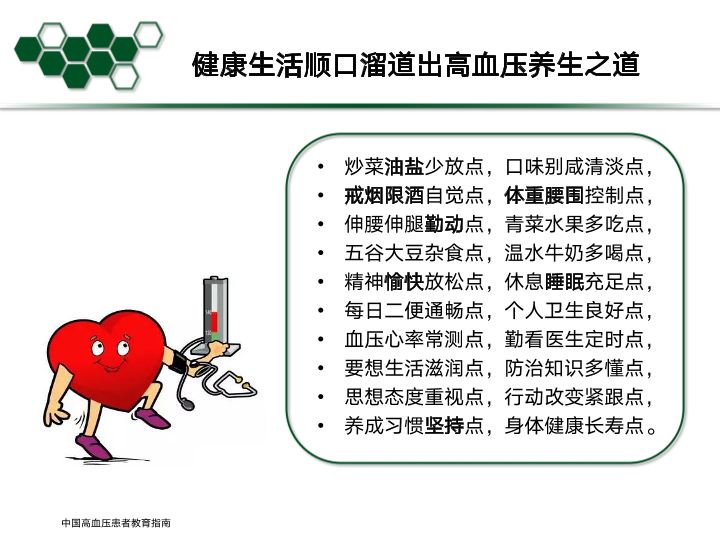 健康生活顺口溜道出高血压养生之道

• 炒菜油盐少放点，口味别咸清淡点，
• 戒烟限酒自觉点，体重腰围控制点，
• 伸腰伸腿勤动点，青菜水果多吃点，
• 五谷大豆杂食点，温水牛奶多喝点，
• 精神愉快放松点，休息睡眠充足点，
• 每日二便通畅点，个人卫生良好点，
• 血压心率常测点，勤看医生定时点，
• 要想生活滋润点，防治知识多懂点，
• 思想态度重视点，行动改变紧跟点，
• 养成习惯坚持点，身体健康长寿点。

中国高血压患者教育指南